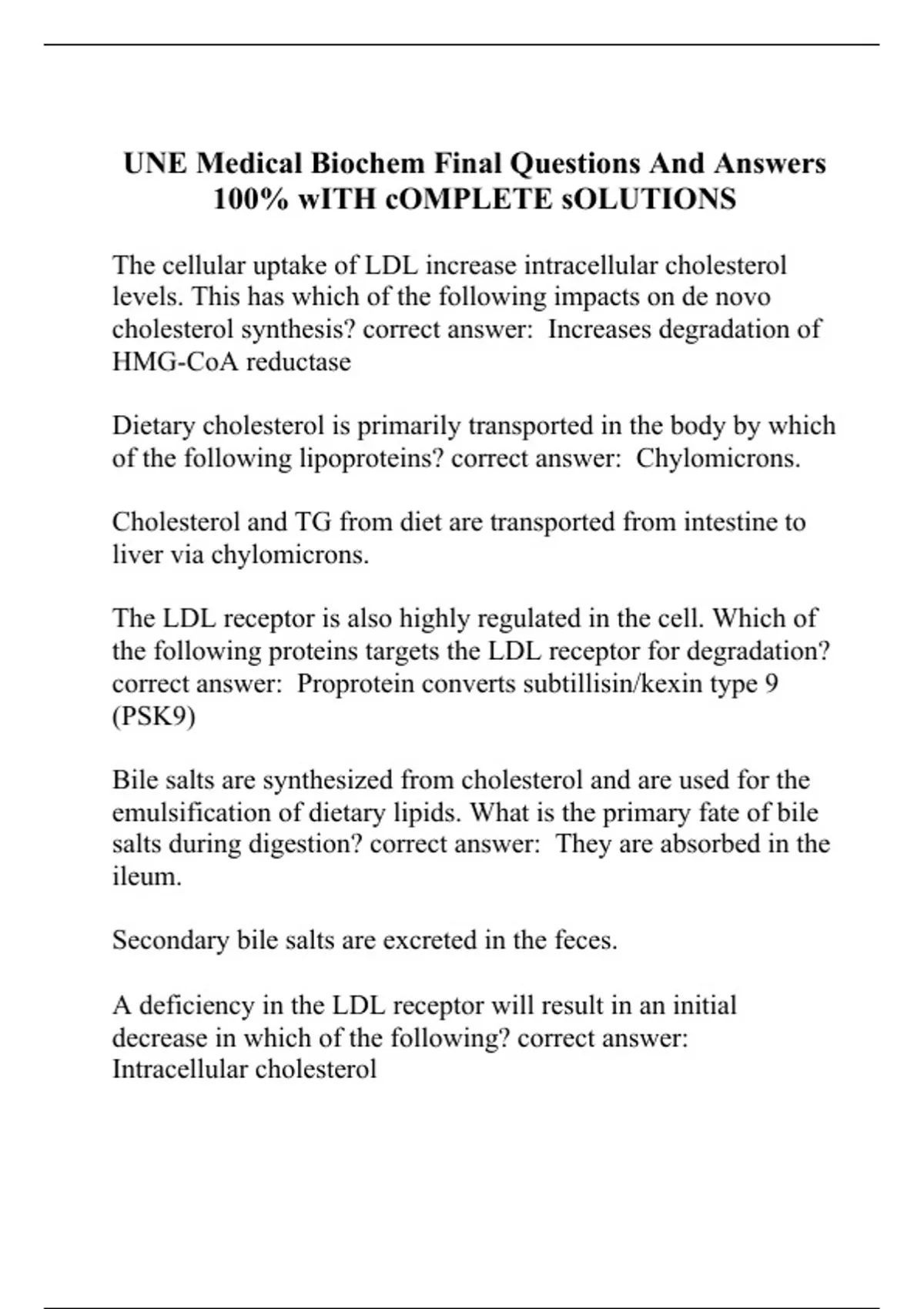 UNE Medical Biochem Final Questions And Answers 100% wITH cOMPLETE sOLUTIONS

The cellular uptake of LDL increase intracellular cholesterol levels. This has which of the following impacts on de novo cholesterol synthesis? correct answer: Increases degradation of HMG-CoA reductase

Dietary cholesterol is primarily transported in the body by which of the following lipoproteins? correct answer: Chylomicrons.

Cholesterol and TG from diet are transported from intestine to liver via chylomicrons.

The LDL receptor is also highly regulated in the cell. Which of the following proteins targets the LDL receptor for degradation? correct answer: Proprotein converts subtillisin/kexin type 9 (PSK9)

Bile salts are synthesized from cholesterol and are used for the emulsification of dietary lipids. What is the primary fate of bile salts during digestion? correct answer: They are absorbed in the ileum.

Secondary bile salts are excreted in the feces.

A deficiency in the LDL receptor will result in an initial decrease in which of the following? correct answer: Intracellular cholesterol